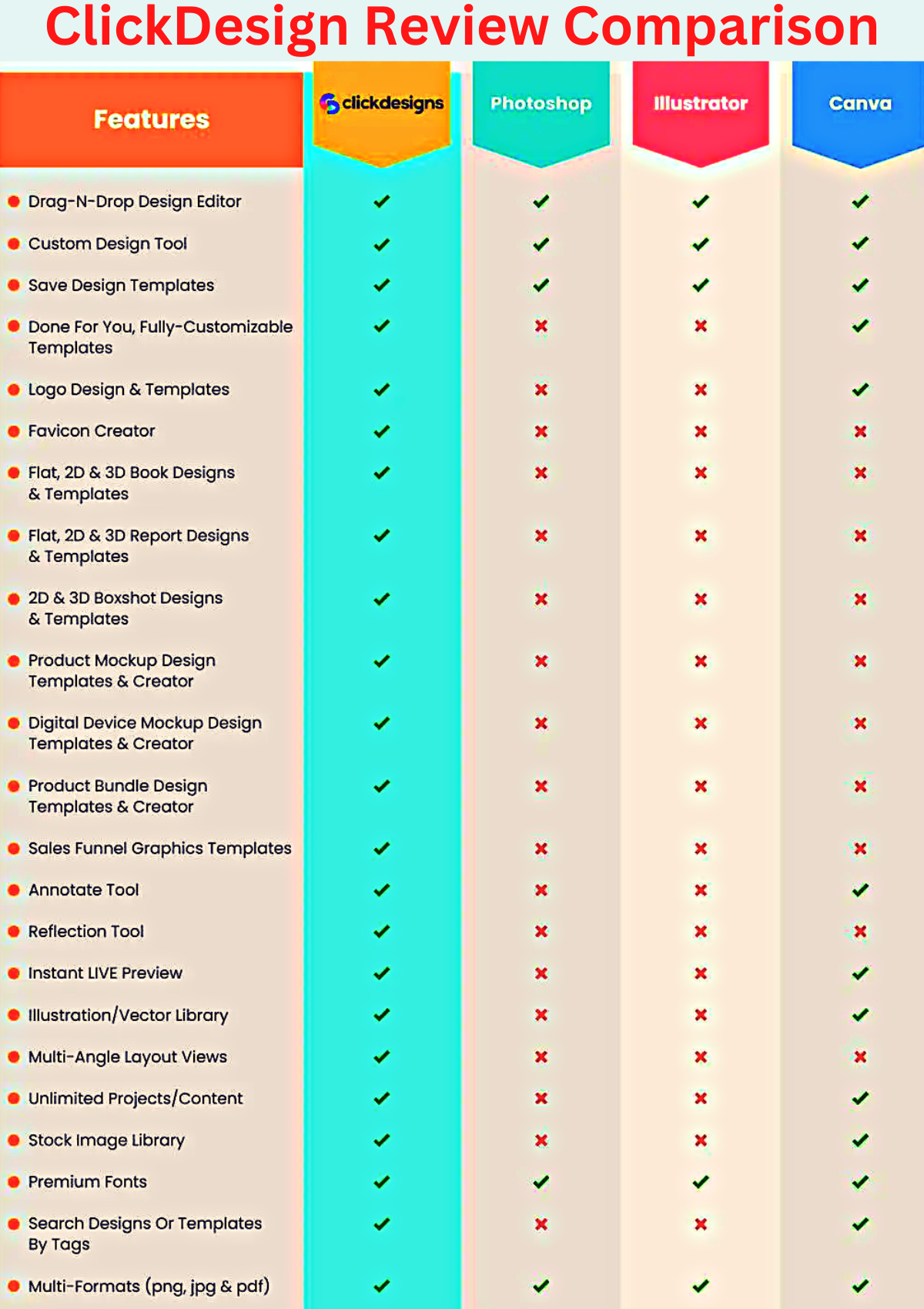 ClickDesign Review Comparison

| Features | clickdesigns | Photoshop | Illustrator | Canva |
|---|---|---|---|---|
| Drag-N-Drop Design Editor | ✔ | ✔ | ✔ | ✔ |
| Custom Design Tool | ✔ | ✔ | ✔ | ✔ |
| Save Design Templates | ✔ | ✔ | ✔ | ✔ |
| Done For You, Fully-Customizable Templates | ✔ | ✖ | ✖ | ✔ |
| Logo Design & Templates | ✔ | ✖ | ✖ | ✔ |
| Favicon Creator | ✔ | ✖ | ✖ | ✖ |
| Flat, 2D & 3D Book Designs & Templates | ✔ | ✖ | ✖ | ✖ |
| Flat, 2D & 3D Report Designs & Templates | ✔ | ✖ | ✖ | ✖ |
| 2D & 3D Boxshot Designs & Templates | ✔ | ✖ | ✖ | ✖ |
| Product Mockup Design Templates & Creator | ✔ | ✖ | ✖ | ✖ |
| Digital Device Mockup Design Templates & Creator | ✔ | ✖ | ✖ | ✖ |
| Product Bundle Design Templates & Creator | ✔ | ✖ | ✖ | ✖ |
| Sales Funnel Graphics Templates | ✔ | ✖ | ✖ | ✖ |
| Annotate Tool | ✔ | ✖ | ✖ | ✔ |
| Reflection Tool | ✔ | ✖ | ✖ | ✖ |
| Instant LIVE Preview | ✔ | ✖ | ✖ | ✔ |
| Illustration/Vector Library | ✔ | ✖ | ✖ | ✔ |
| Multi-Angle Layout Views | ✔ | ✖ | ✖ | ✖ |
| Unlimited Projects/Content | ✔ | ✖ | ✖ | ✔ |
| Stock Image Library | ✔ | ✖ | ✖ | ✔ |
| Premium Fonts | ✔ | ✔ | ✔ | ✔ |
| Search Designs Or Templates By Tags | ✔ | ✖ | ✖ | ✔ |
| Multi-Formats (png, jpg & pdf) | ✔ | ✔ | ✔ | ✔ |